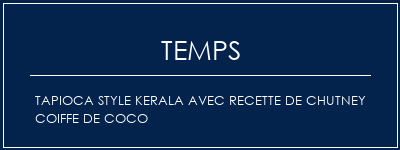 TEMPS

TAPIOCA STYLE KERALA AVEC RECETTE DE CHUTNEY COIFFE DE COCO